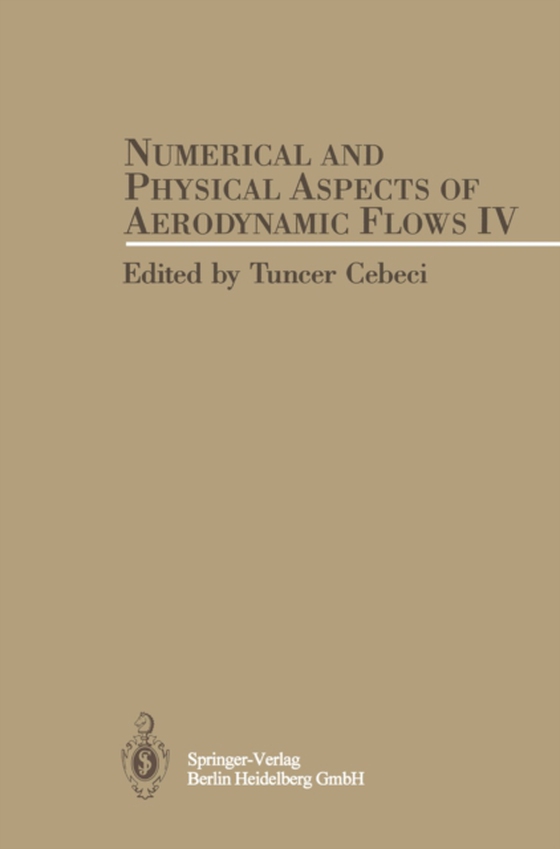 NUMERICAL AND PHYSICAL ASPECTS OF AERODYNAMIC FLOWS IV

Edited by Tuncer Cebeci

Springer-Verlag
Berlin Heidelberg GmbH